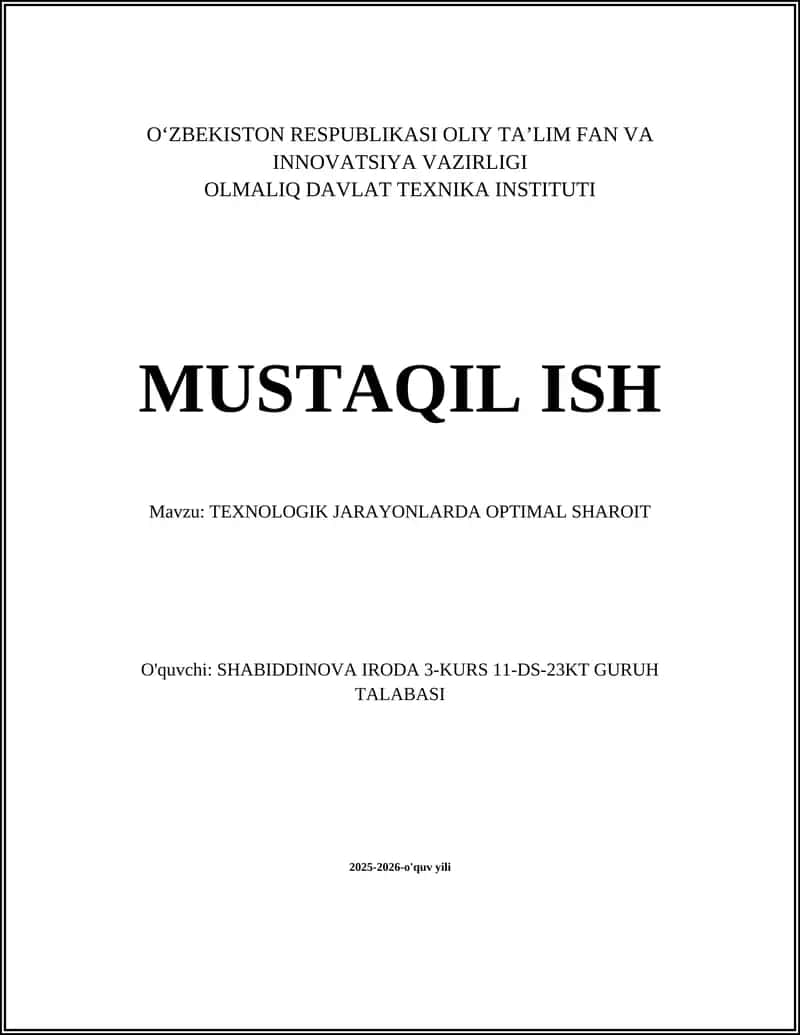 O‘ZBEKISTON RESPUBLIKASI OLIY TA’LIM FAN VA INNOVATSIYA VAZIRLIGI
OLMALIQ DAVLAT TEXNIKA INSTITUTI

MUSTAQIL ISH

Mavzu: TEXNOLOGIK JARAYONLARDA OPTIMAL SHAROIT

O'quvchi: SHABIDDINOVA IRODA 3-KURS 11-DS-23KT GURUH TALABASI

2025-2026-o'quv yili